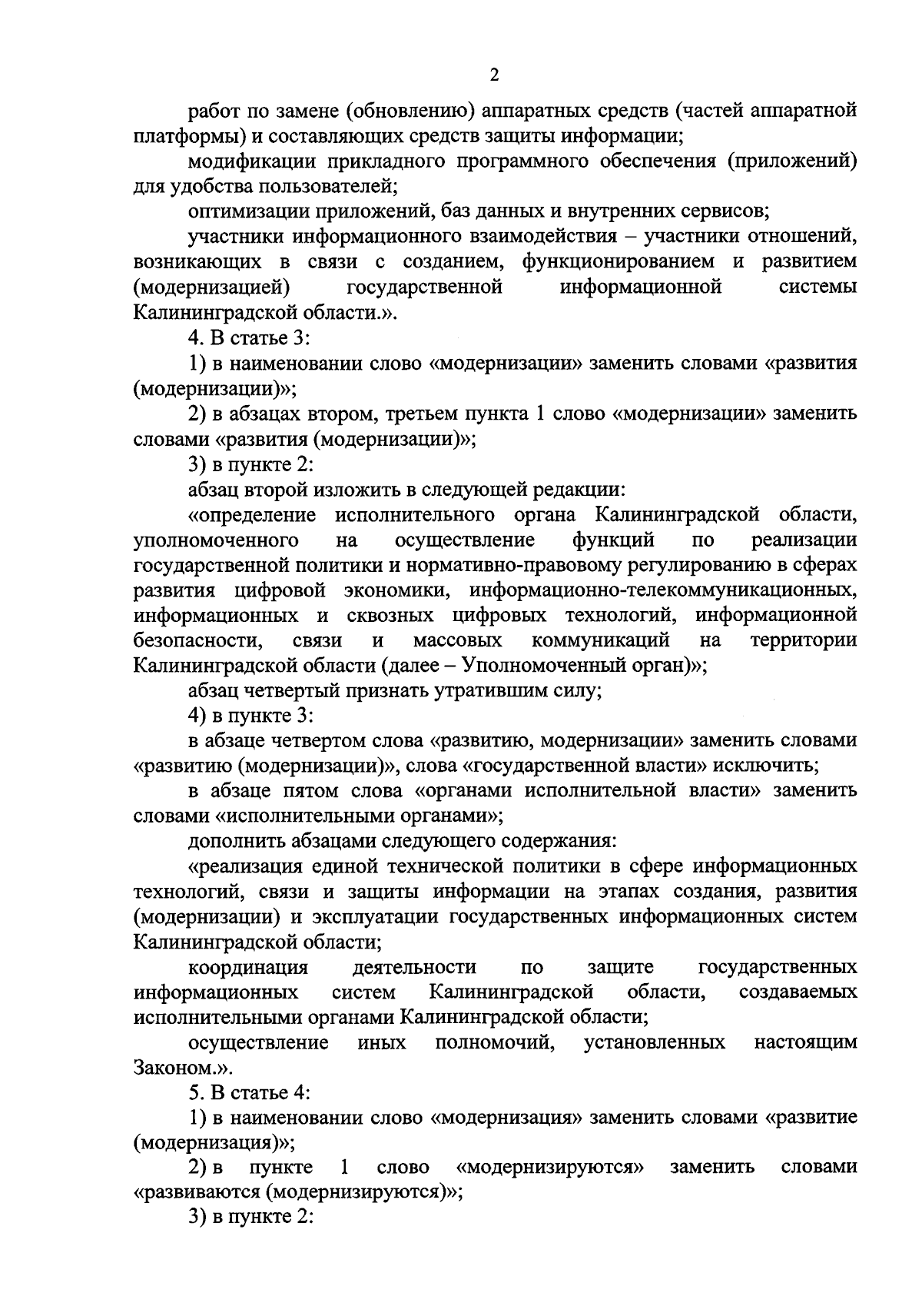 2

работ по замене (обновлению) аппаратных средств (частей аппаратной платформы) и составляющих средств защиты информации;

модификации прикладного программного обеспечения (приложений) для удобства пользователей;

оптимизации приложений, баз данных и внутренних сервисов;

участники информационного взаимодействия – участники отношений, возникающих в связи с созданием, функционированием и развитием (модернизацией) государственной информационной системы Калининградской области.».

4. В статье 3:

1) в наименовании слово «модернизации» заменить словами «развития (модернизации)»;

2) в абзацах втором, третьем пункта 1 слово «модернизации» заменить словами «развития (модернизации)»;

3) в пункте 2:

абзац второй изложить в следующей редакции:

«определение исполнительного органа Калининградской области, уполномоченного на осуществление функций по реализации государственной политики и нормативно-правовому регулированию в сферах развития цифровой экономики, информационно-телекоммуникационных, информационных и сквозных цифровых технологий, информационной безопасности, связи и массовых коммуникаций на территории Калининградской области (далее – Уполномоченный орган)»;

абзац четвертый признать утратившим силу;

4) в пункте 3:

в абзаце четвертом слова «развитию, модернизации» заменить словами «развитию (модернизации)», слова «государственной власти» исключить;

в абзаце пятом слова «органами исполнительной власти» заменить словами «исполнительными органами»;

дополнить абзацами следующего содержания:

«реализация единой технической политики в сфере информационных технологий, связи и защиты информации на этапах создания, развития (модернизации) и эксплуатации государственных информационных систем Калининградской области;

координация деятельности по защите государственных информационных систем Калининградской области, создаваемых исполнительными органами Калининградской области;

осуществление иных полномочий, установленных настоящим Законом.».

5. В статье 4:

1) в наименовании слово «модернизация» заменить словами «развитие (модернизация)»;

2) в пункте 1 слово «модернизируются» заменить словами «развиваются (модернизируются)»;

3) в пункте 2: